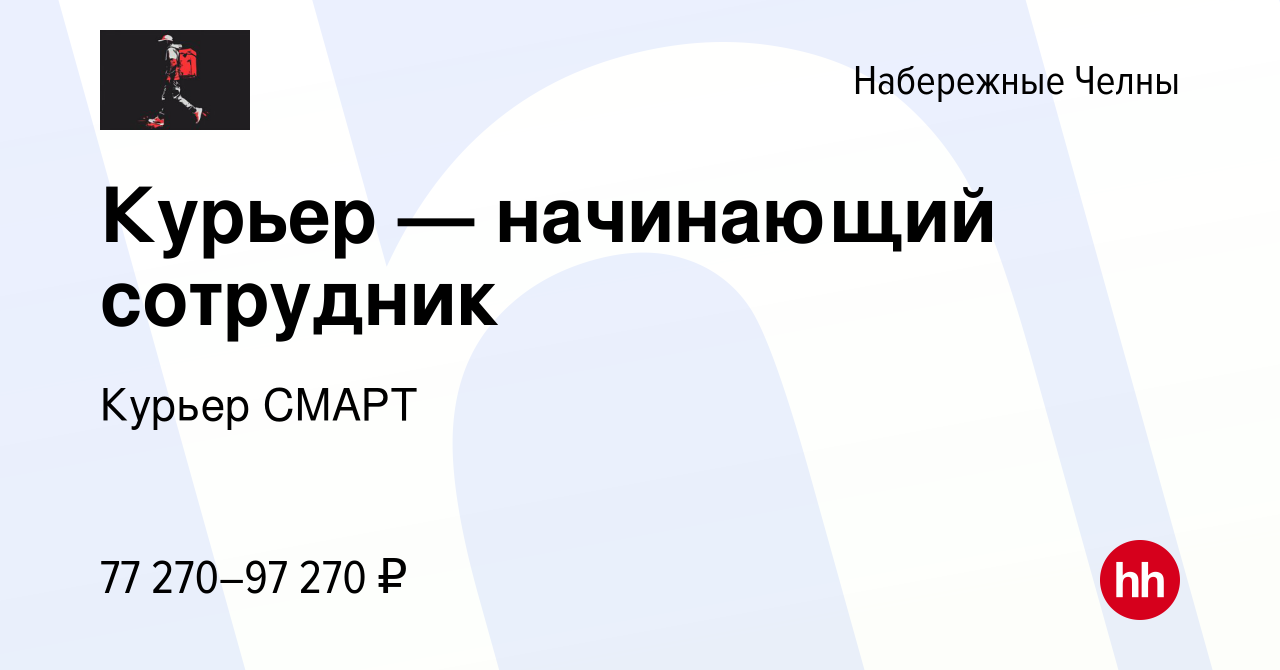 Набережные Челны

Курьер — начинающий сотрудник

Курьер СМАРТ

77 270–97 270 ₽

hh